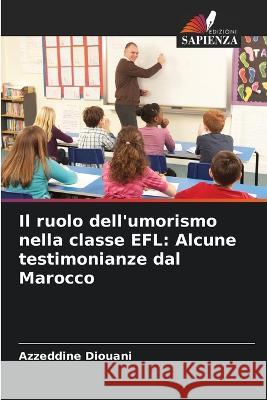 EDIZIONI
SAPIENZA

Il ruolo dell'umorismo nella classe EFL: Alcune testimonianze dal Marocco

Azzeddine Diouani

Kraina Książek